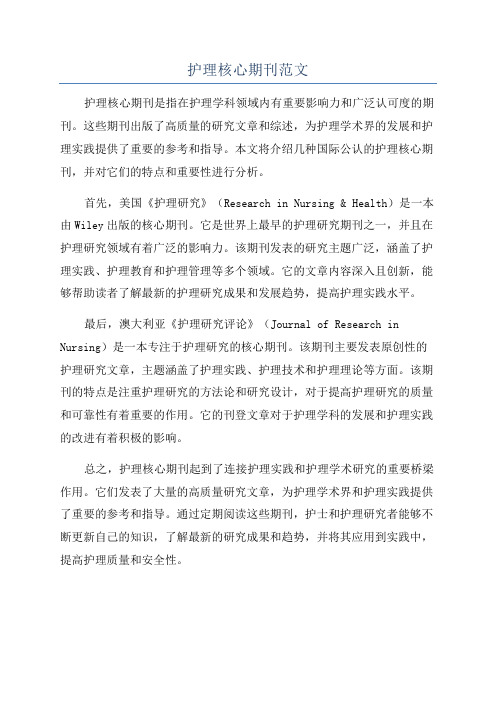 护理核心期刊范文

护理核心期刊是指在护理学科领域内有重要影响力和广泛认可度的期刊。这些期刊出版了高质量的研究文章和综述，为护理学术界的发展和护理实践提供了重要的参考和指导。本文将介绍几种国际公认的护理核心期刊，并对它们的特点和重要性进行分析。

首先，美国《护理研究》（Research in Nursing & Health）是一本由Wiley出版的核心期刊。它是世界上最早的护理研究期刊之一，并且在护理研究领域有着广泛的影响力。该期刊发表的研究主题广泛，涵盖了护理实践、护理教育和护理管理等多个领域。它的文章内容深入且创新，能够帮助读者了解最新的护理研究成果和发展趋势，提高护理实践水平。

最后，澳大利亚《护理研究评论》（Journal of Research in Nursing）是一本专注于护理研究的核心期刊。该期刊主要发表原创性的护理研究文章，主题涵盖了护理实践、护理技术和护理理论等方面。该期刊的特点是注重护理研究的方法论和研究设计，对于提高护理研究的质量和可靠性有着重要的作用。它的刊登文章对于护理学科的发展和护理实践的改进有着积极的影响。

总之，护理核心期刊起到了连接护理实践和护理学术研究的重要桥梁作用。它们发表了大量的高质量研究文章，为护理学术界和护理实践提供了重要的参考和指导。通过定期阅读这些期刊，护士和护理研究者能够不断更新自己的知识，了解最新的研究成果和趋势，并将其应用到实践中，提高护理质量和安全性。